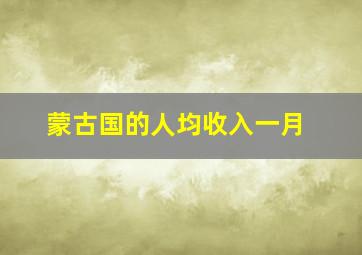 蒙古国的人均收入一月